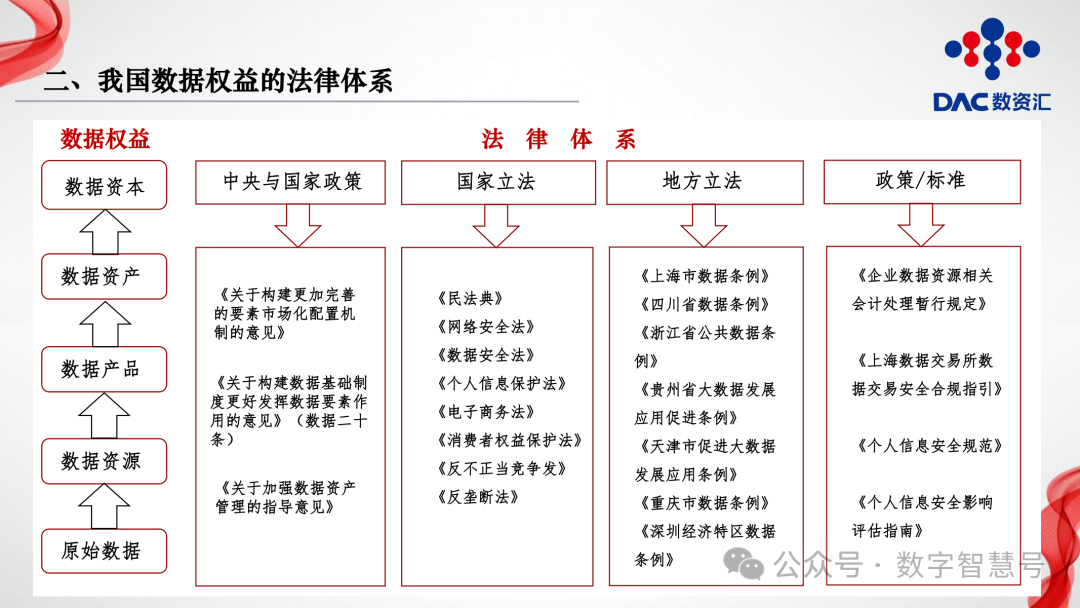 二、我国数据权益的法律体系

DAC 数资汇

数据权益

数据资本

数据资产

数据产品

数据资源

原始数据

法 律 体 系

中央与国家政策

《关于构建更加完善的要素市场化配置机制的意见》

《关于构建数据基础制度更好发挥数据要素作用的意见》（数据二十条）

《关于加强数据资产管理的指导意见》

国家立法

《民法典》

《网络安全法》

《数据安全法》

《个人信息保护法》

《电子商务法》

《消费者权益保护法》

《反不正当竞争发》

《反垄断法》

地方立法

《上海市数据条例》

《四川省数据条例》

《浙江省公共数据条例》

《贵州省大数据发展应用促进条例》

《天津市促进大数据发展应用条例》

《重庆市数据条例》

《深圳经济特区数据条例》

政策/标准

《企业数据资源相关会计处理暂行规定》

《上海数据交易所数据交易安全合规指引》

《个人信息安全规范》

《个人信息安全影响评估指南》

公众号 · 数字智慧号